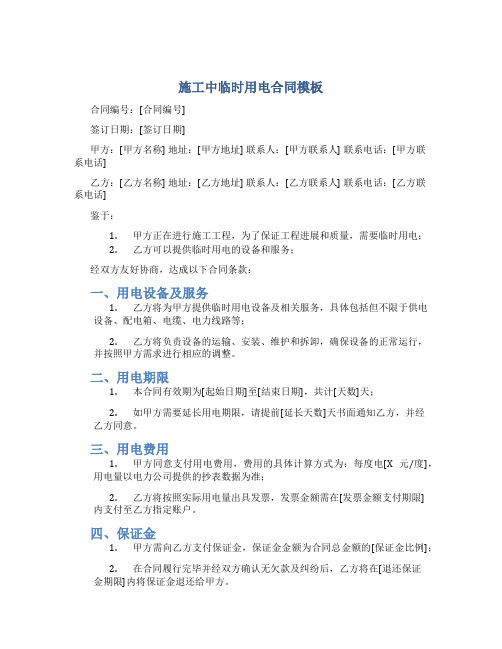 施工中临时用电合同模板

合同编号：[合同编号]

签订日期：[签订日期]

甲方：[甲方名称] 地址：[甲方地址] 联系人：[甲方联系人] 联系电话：[甲方联系电话]

乙方：[乙方名称] 地址：[乙方地址] 联系人：[乙方联系人] 联系电话：[乙方联系电话]

鉴于：

1. 甲方正在进行施工工程，为了保证工程进展和质量，需要临时用电；
2. 乙方可以提供临时用电的设备和服务；

经双方友好协商，达成以下合同条款：

一、用电设备及服务

1. 乙方将为甲方提供临时用电设备及相关服务，具体包括但不限于供电设备、配电箱、电缆、电力线路等；

2. 乙方将负责设备的运输、安装、维护和拆卸，确保设备的正常运行，并按照甲方需求进行相应的调整。

二、用电期限

1. 本合同有效期为[起始日期]至[结束日期]，共计[天数]天；

2. 如甲方需要延长用电期限，请提前[延长天数]天书面通知乙方，并经乙方同意。

三、用电费用

1. 甲方同意支付用电费用，费用的具体计算方式为：每度电[X 元/度]，用电量以电力公司提供的抄表数据为准；

2. 乙方将按照实际用电量出具发票，发票金额需在[发票金额支付期限]内支付至乙方指定账户。

四、保证金

1. 甲方需向乙方支付保证金，保证金金额为合同总金额的[保证金比例]；

2. 在合同履行完毕并经双方确认无欠款及纠纷后，乙方将在[退还保证金期限]内将保证金退还给甲方。